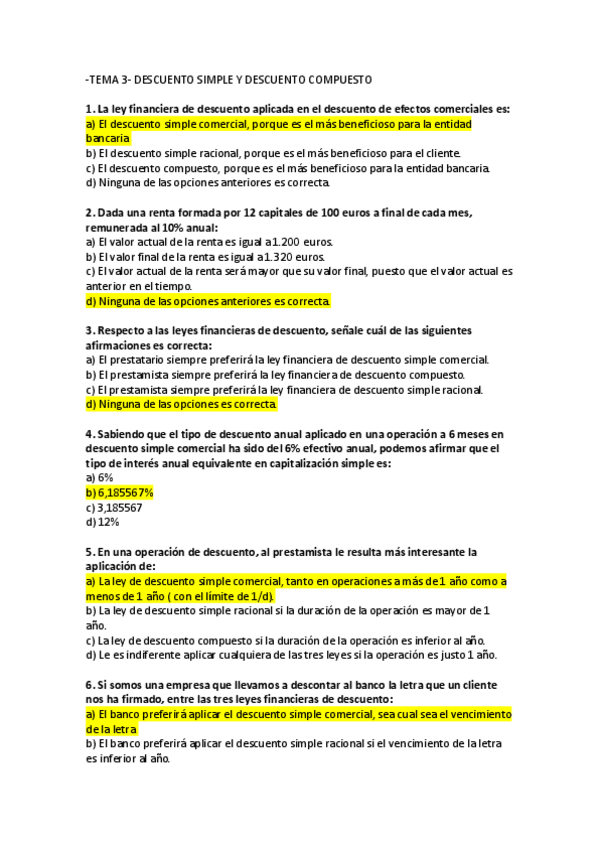 -TEMA 3- DESCUENTO SIMPLE Y DESCUENTO COMPUESTO

1. La ley financiera de descuento aplicada en el descuento de efectos comerciales es:
a) El descuento simple comercial, porque es el más beneficioso para la entidad bancaria
b) El descuento simple racional, porque es el más beneficioso para el cliente.
c) El descuento compuesto, porque es el más beneficioso para la entidad bancaria.
d) Ninguna de las opciones anteriores es correcta.

2. Dada una renta formada por 12 capitales de 100 euros a final de cada mes, remunerada al 10% anual:
a) El valor actual de la renta es igual a 1.200 euros.
b) El valor final de la renta es igual a 1.320 euros.
c) El valor actual de la renta será mayor que su valor final, puesto que el valor actual es anterior en el tiempo.
d) Ninguna de las opciones anteriores es correcta.

3. Respecto a las leyes financieras de descuento, señale cuál de las siguientes afirmaciones es correcta:
a) El prestatario siempre preferirá la ley financiera de descuento simple comercial.
b) El prestamista siempre preferirá la ley financiera de descuento compuesto.
c) El prestamista siempre preferirá la ley financiera de descuento simple racional.
d) Ninguna de las opciones es correcta.

4. Sabiendo que el tipo de descuento anual aplicado en una operación a 6 meses en descuento simple comercial ha sido del 6% efectivo anual, podemos afirmar que el tipo de interés anual equivalente en capitalización simple es:
a) 6%
b) 6,185567%
c) 3,185567
d) 12%

5. En una operación de descuento, al prestamista le resulta más interesante la aplicación de:
a) La ley de descuento simple comercial, tanto en operaciones a más de 1 año como a menos de 1 año ( con el límite de 1/d).
b) La ley de descuento simple racional si la duración de la operación es mayor de 1 año.
c) La ley de descuento compuesto si la duración de la operación es inferior al año.
d) Le es indiferente aplicar cualquiera de las tres leyes si la operación es justo 1 año.

6. Si somos una empresa que llevamos a descontar al banco la letra que un cliente nos ha firmado, entre las tres leyes financieras de descuento:
a) El banco preferirá aplicar el descuento simple comercial, sea cual sea el vencimiento de la letra
b) El banco preferirá aplicar el descuento simple racional si el vencimiento de la letra es inferior al año.